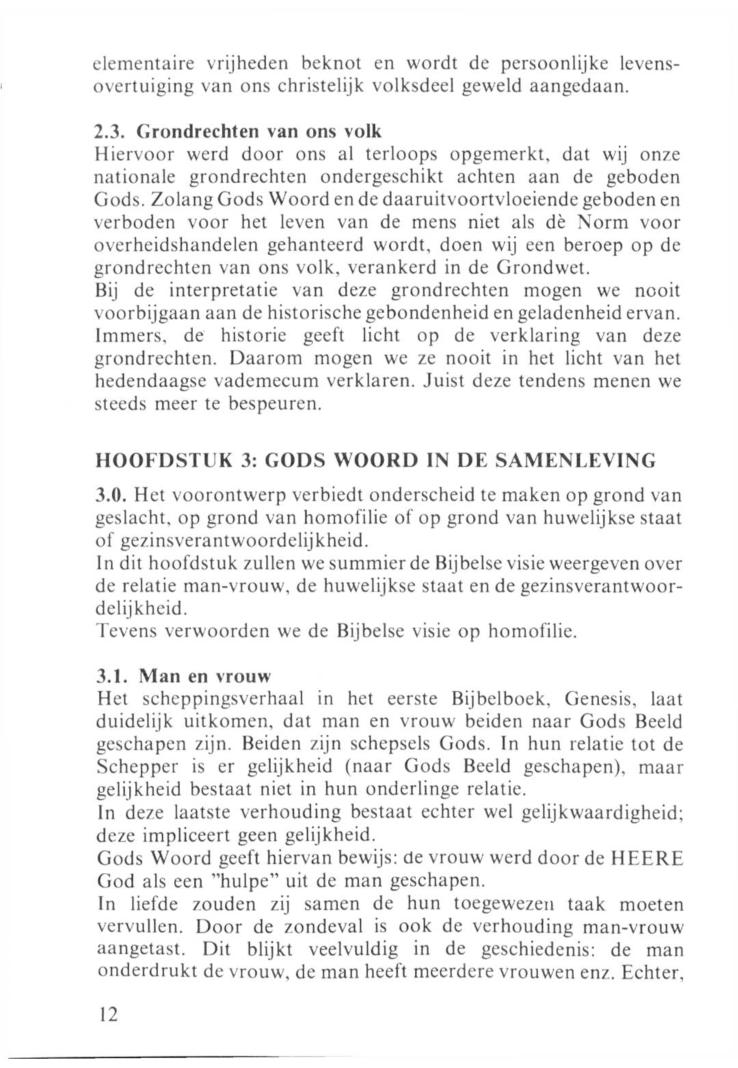 elementaire vrijheden beknot en wordt de persoonlijke levensovertuiging van ons christelijk volksdeel geweld aangedaan.

2.3. Grondrechten van ons volk
Hiervoor werd door ons al terloops opgemerkt, dat wij onze nationale grondrechten ondergeschikt achten aan de geboden Gods. Zolang Gods Woord en de daaruitvoortvloeiende geboden en verboden voor het leven van de mens niet als dè Norm voor overheidshandelen gehanteerd wordt, doen wij een beroep op de grondrechten van ons volk, verankerd in de Grondwet.
Bij de interpretatie van deze grondrechten mogen we nooit voorbijgaan aan de historische gebondenheid en geladenheid ervan. Immers, de historie geeft licht op de verklaring van deze grondrechten. Daarom mogen we ze nooit in het licht van het hedendaagse vademecum verklaren. Juist deze tendens menen we steeds meer te bespeuren.

HOOFDSTUK 3: GODS WOORD IN DE SAMENLEVING

3.0. Het voorontwerp verbiedt onderscheid te maken op grond van geslacht, op grond van homofilie of op grond van huwelijkse staat of gezinsverantwoordelijkheid.
In dit hoofdstuk zullen we summier de Bijbelse visie weergeven over de relatie man-vrouw, de huwelijkse staat en de gezinsverantwoordelijkheid.
Tevens verwoorden we de Bijbelse visie op homofilie.

3.1. Man en vrouw
Het scheppingsverhaal in het eerste Bijbelboek, Genesis, laat duidelijk uitkomen, dat man en vrouw beiden naar Gods Beeld geschapen zijn. Beiden zijn schepsels Gods. In hun relatie tot de Schepper is er gelijkheid (naar Gods Beeld geschapen), maar gelijkheid bestaat niet in hun onderlinge relatie.
In deze laatste verhouding bestaat echter wel gelijkwaardigheid; deze impliceert geen gelijkheid.
Gods Woord geeft hiervan bewijs: de vrouw werd door de HEERE God als een "hulpe" uit de man geschapen.
In liefde zouden zij samen de hun toegewezen taak moeten vervullen. Door de zondeval is ook de verhouding man-vrouw aangetast. Dit blijkt veelvuldig in de geschiedenis: de man onderdrukt de vrouw, de man heeft meerdere vrouwen enz. Echter,

12